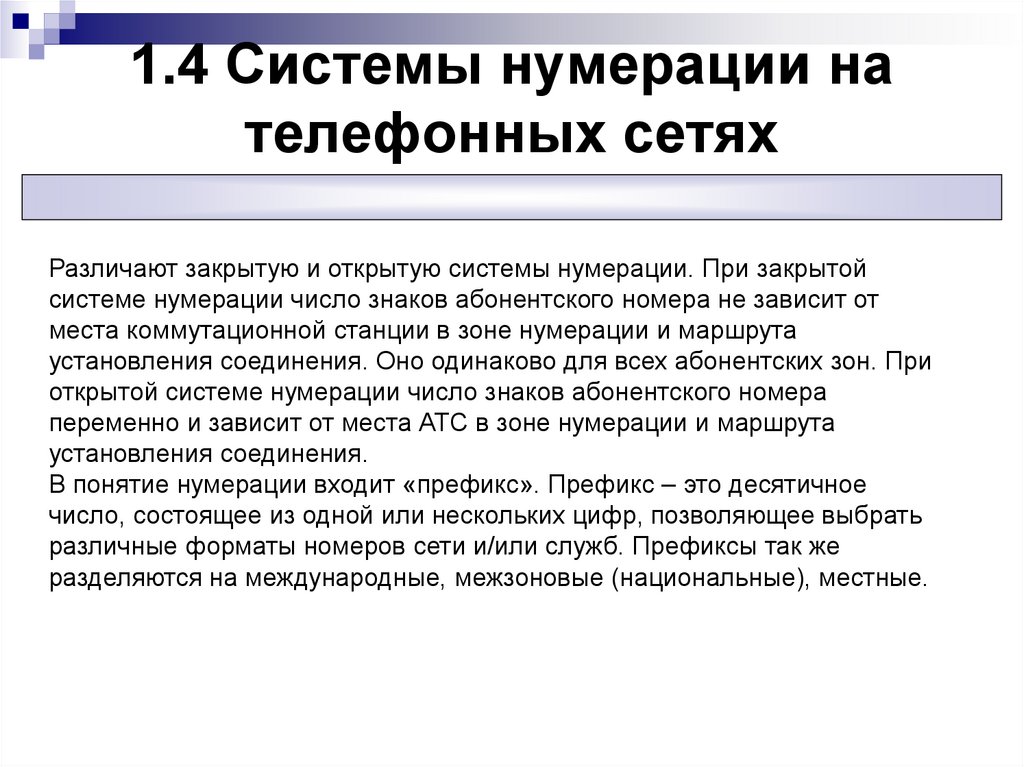 1.4 Системы нумерации на телефонных сетях

Различают закрытую и открытую системы нумерации. При закрытой системе нумерации число знаков абонентского номера не зависит от места коммутационной станции в зоне нумерации и маршрута установления соединения. Оно одинаково для всех абонентских зон. При открытой системе нумерации число знаков абонентского номера переменно и зависит от места АТС в зоне нумерации и маршрута установления соединения.
В понятие нумерации входит «префикс». Префикс – это десятичное число, состоящее из одной или нескольких цифр, позволяющее выбрать различные форматы номеров сети и/или служб. Префиксы так же разделяются на международные, межзоновые (национальные), местные.